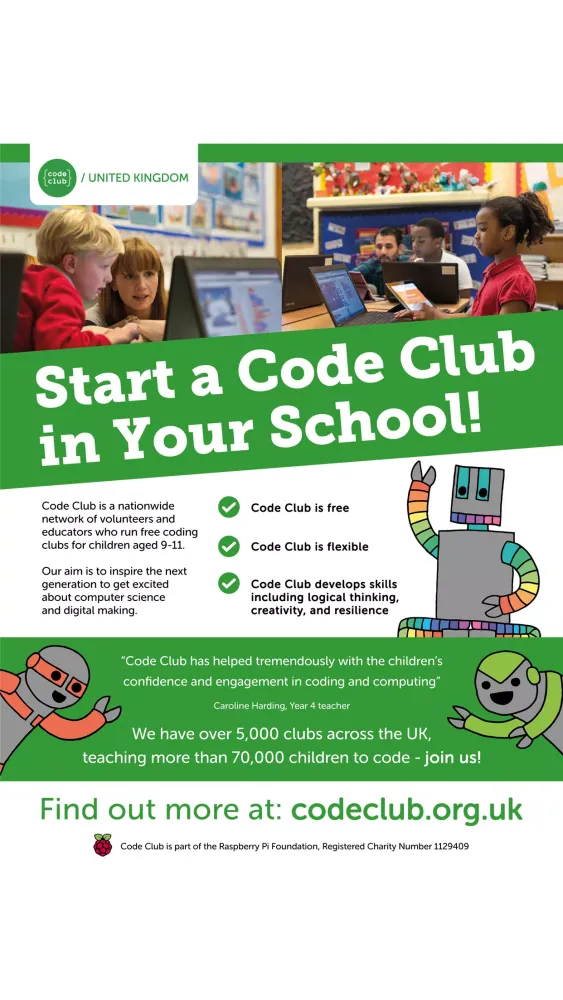 code club / UNITED KINGDOM

Start a Code Club in Your School!

Code Club is a nationwide network of volunteers and educators who run free coding clubs for children aged 9-11.

Our aim is to inspire the next generation to get excited about computer science and digital making.

Code Club is free

Code Club is flexible

Code Club develops skills including logical thinking, creativity, and resilience

"Code Club has helped tremendously with the children's confidence and engagement in coding and computing"

Caroline Harding, Year 4 teacher

We have over 5,000 clubs across the UK, teaching more than 70,000 children to code - join us!

Find out more at: codeclub.org.uk

Code Club is part of the Raspberry Pi Foundation, Registered Charity Number 1129409